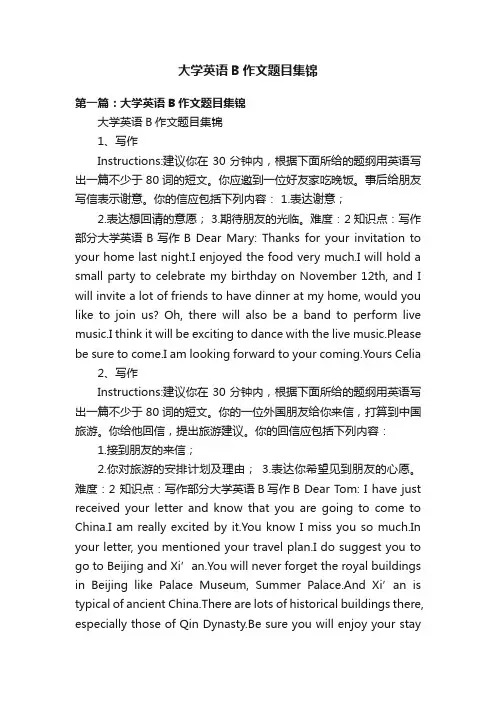 大学英语 B 作文题目集锦

第一篇：大学英语 B 作文题目集锦

大学英语 B 作文题目集锦

1、写作

Instructions:建议你在 30 分钟内，根据下面所给的题纲用英语写出一篇不少于 80 词的短文。你应邀到一位好友家吃晚饭。事后给朋友写信表示谢意。你的信应包括下列内容： 1.表达谢意；

2.表达想回请的意愿； 3.期待朋友的光临。难度：2 知识点：写作部分大学英语 B 写作 B Dear Mary: Thanks for your invitation to your home last night.I enjoyed the food very much.I will hold a small party to celebrate my birthday on November 12th, and I will invite a lot of friends to have dinner at my home, would you like to join us? Oh, there will also be a band to perform live music.I think it will be exciting to dance with the live music.Please be sure to come.I am looking forward to your coming.Yours Celia

2、写作

Instructions:建议你在 30 分钟内，根据下面所给的题纲用英语写出一篇不少于 80 词的短文。你的一位外国朋友给你来信，打算到中国旅游。你给他回信，提出旅游建议。你的回信应包括下列内容：

1.接到朋友的来信；

2.你对旅游的安排计划及理由； 3.表达你希望见到朋友的心愿。难度：2 知识点：写作部分大学英语 B 写作 B Dear Tom: I have just received your letter and know that you are going to come to China.I am really excited by it.You know I miss you so much.In your letter, you mentioned your travel plan.I do suggest you to go to Beijing and Xi’ an.You will never forget the royal buildings in Beijing like Palace Museum, Summer Palace.And Xi’ an is typical of ancient China.There are lots of historical buildings there, especially those of Qin Dynasty.Be sure you will enjoy your stay